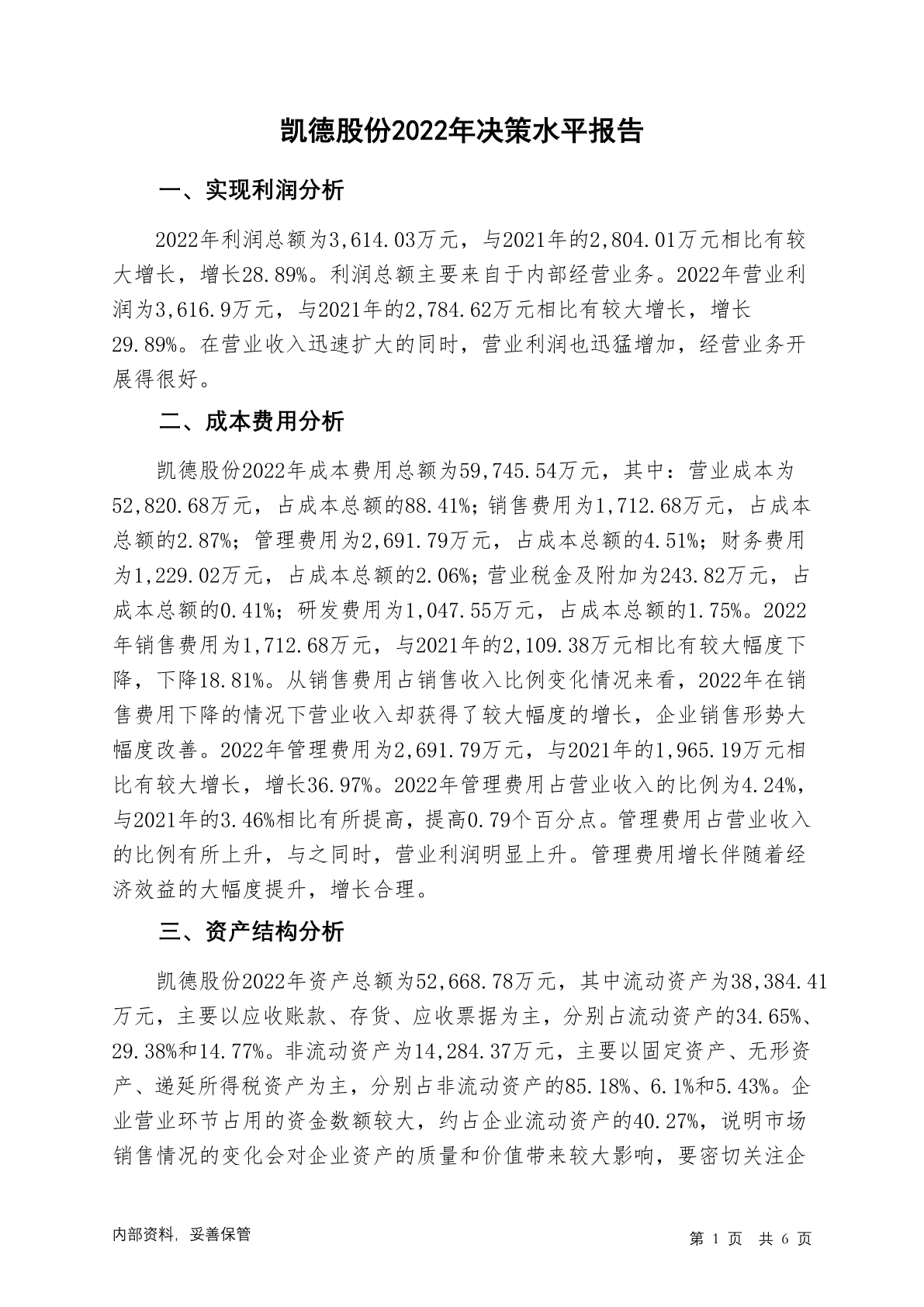 凯德股份2022年决策水平报告

一、实现利润分析

2022年利润总额为3,614.03万元，与2021年的2,804.01万元相比有较大增长，增长28.89%。利润总额主要来自于内部经营业务。2022年营业利润为3,616.9万元，与2021年的2,784.62万元相比有较大增长，增长29.89%。在营业收入迅速扩大的同时，营业利润也迅猛增加，经营业务开展得很好。

二、成本费用分析

凯德股份2022年成本费用总额为59,745.54万元，其中：营业成本为52,820.68万元，占成本总额的88.41%；销售费用为1,712.68万元，占成本总额的2.87%；管理费用为2,691.79万元，占成本总额的4.51%；财务费用为1,229.02万元，占成本总额的2.06%；营业税金及附加为243.82万元，占成本总额的0.41%；研发费用为1,047.55万元，占成本总额的1.75%。2022年销售费用为1,712.68万元，与2021年的2,109.38万元相比有较大幅度下降，下降18.81%。从销售费用占销售收入比例变化情况来看，2022年在销售费用下降的情况下营业收入却获得了较大幅度的增长，企业销售形势大幅度改善。2022年管理费用为2,691.79万元，与2021年的1,965.19万元相比有较大增长，增长36.97%。2022年管理费用占营业收入的比例为4.24%，与2021年的3.46%相比有所提高，提高0.79个百分点。管理费用占营业收入的比例有所上升，与之同时，营业利润明显上升。管理费用增长伴随着经济效益的大幅度提升，增长合理。

三、资产结构分析

凯德股份2022年资产总额为52,668.78万元，其中流动资产为38,384.41万元，主要以应收账款、存货、应收票据为主，分别占流动资产的34.65%、29.38%和14.77%。非流动资产为14,284.37万元，主要以固定资产、无形资产、递延所得税资产为主，分别占非流动资产的85.18%、6.1%和5.43%。企业营业环节占用的资金数额较大，约占企业流动资产的40.27%，说明市场销售情况的变化会对企业资产的质量和价值带来较大影响，要密切关注企

内部资料，妥善保管

第 1 页 共 6 页